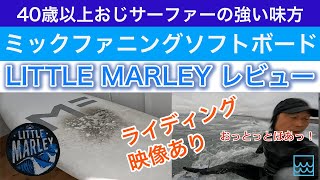 40歳以上おじサーファーの強い味方

ミックファニングソフトボード

LITTLE MARLEY レビュー

LITTLE MARLEY

ライディング映像あり

おっとっとぼあっ！